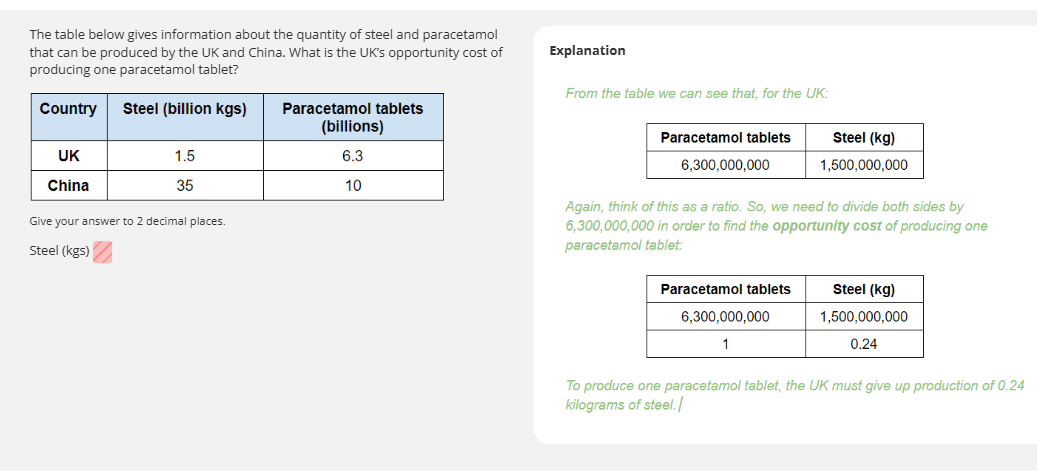 The table below gives information about the quantity of steel and paracetamol that can be produced by the UK and China. What is the UK's opportunity cost of producing one paracetamol tablet?

| Country | Steel (billion kgs) | Paracetamol tablets (billions) |
|---|---|---|
| UK | 1.5 | 6.3 |
| China | 35 | 10 |

Give your answer to 2 decimal places.

Steel (kgs)

Explanation

From the table we can see that, for the UK:

| Paracetamol tablets | Steel (kg) |
|---|---|
| 6,300,000,000 | 1,500,000,000 |

Again, think of this as a ratio. So, we need to divide both sides by 6,300,000,000 in order to find the opportunity cost of producing one paracetamol tablet:

| Paracetamol tablets | Steel (kg) |
|---|---|
| 6,300,000,000 | 1,500,000,000 |
| 1 | 0.24 |

To produce one paracetamol tablet, the UK must give up production of 0.24 kilograms of steel.